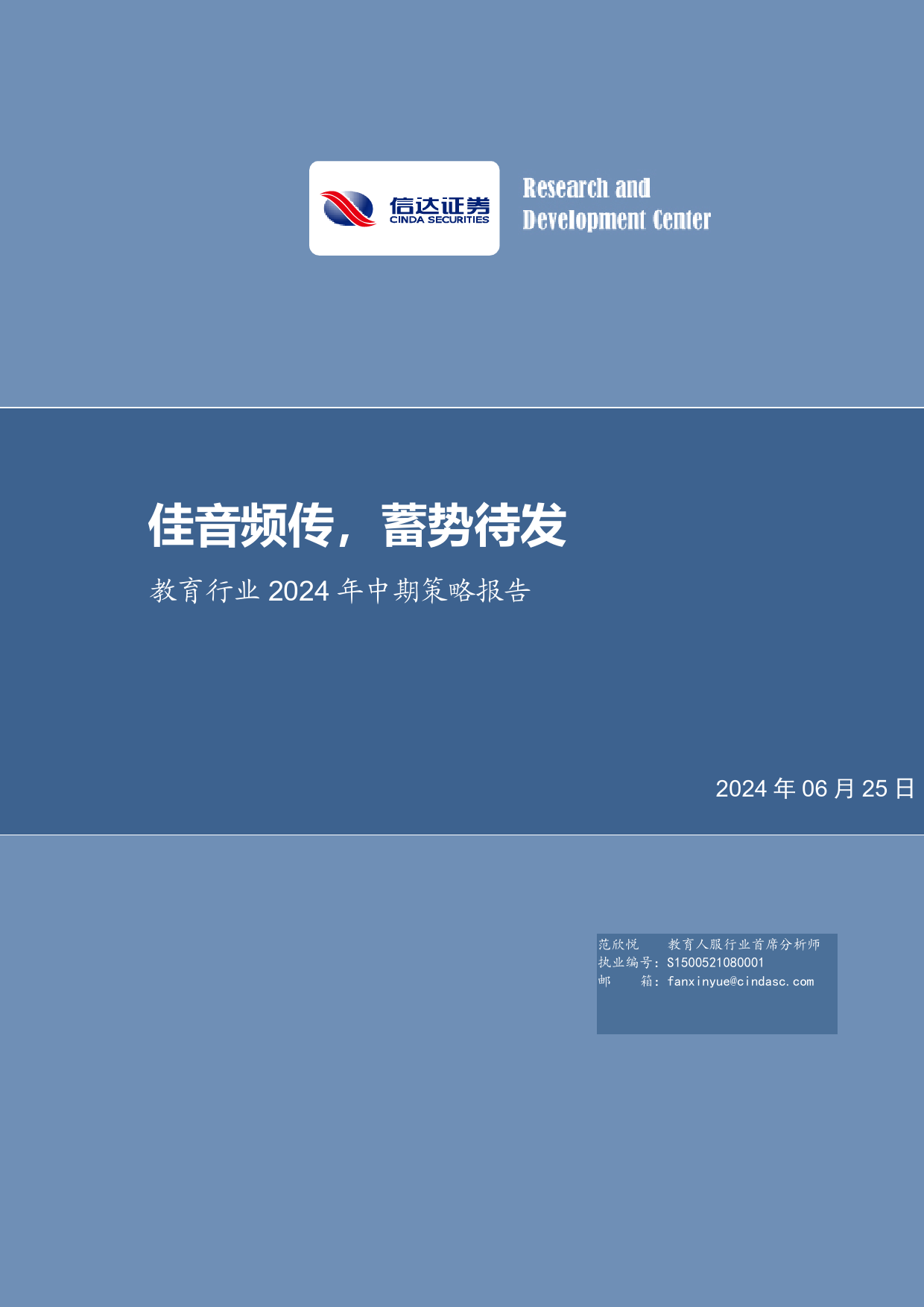 信达证券
CINDA SECURITIES

Research and
Development Center

佳音频传，蓄势待发

教育行业 2024 年中期策略报告

2024 年 06 月 25 日

范欣悦　教育人服行业首席分析师
执业编号：S1500521080001
邮　箱：fanxinyue@cindasc.com